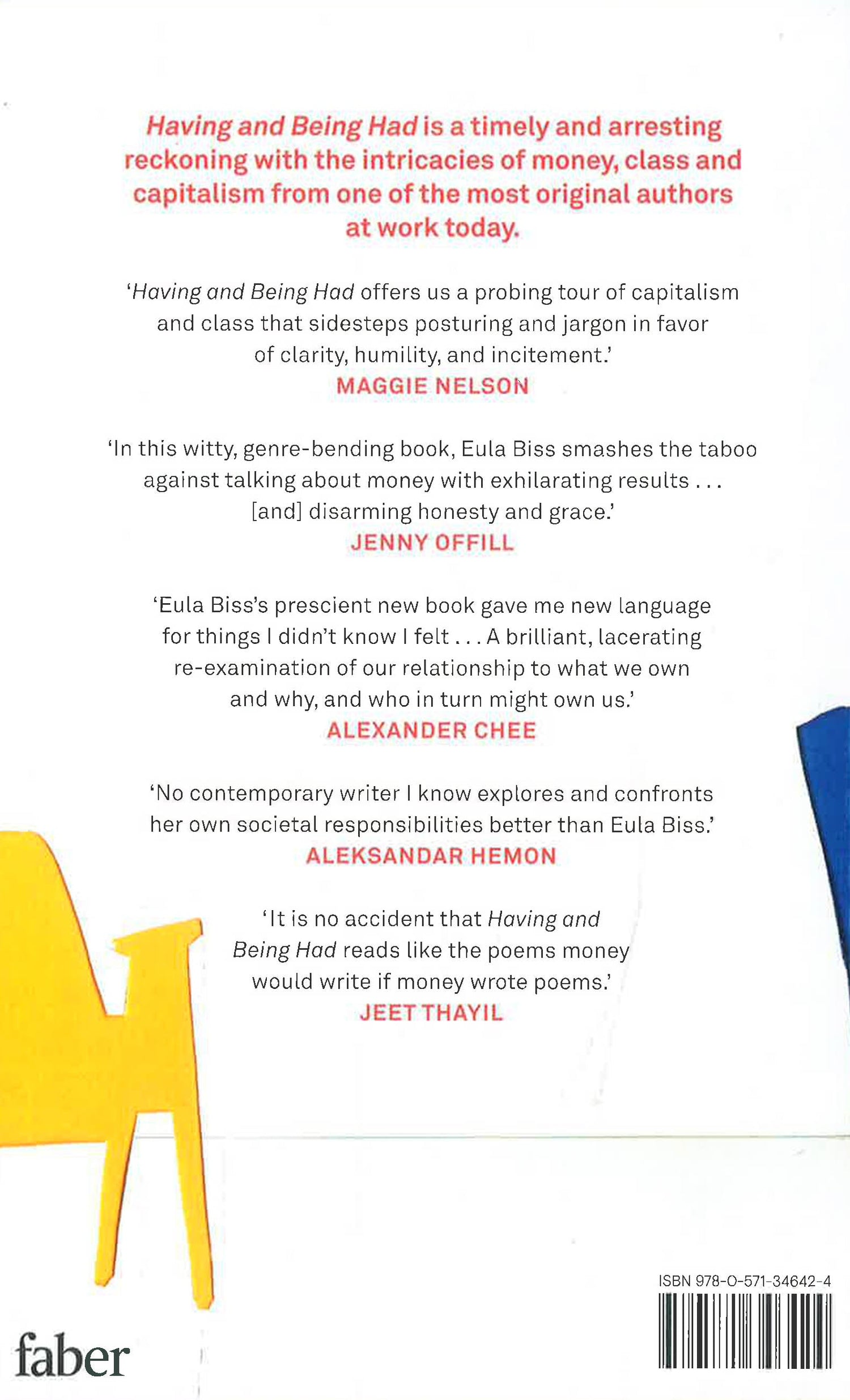 Having and Being Had is a timely and arresting reckoning with the intricacies of money, class and capitalism from one of the most original authors at work today.

'Having and Being Had offers us a probing tour of capitalism and class that sidesteps posturing and jargon in favor of clarity, humility, and incitement.'
MAGGIE NELSON

'In this witty, genre-bending book, Eula Biss smashes the taboo against talking about money with exhilarating results . . . [and] disarming honesty and grace.'
JENNY OFFILL

'Eula Biss's prescient new book gave me new language for things I didn't know I felt . . . A brilliant, lacerating re-examination of our relationship to what we own and why, and who in turn might own us.'
ALEXANDER CHEE

'No contemporary writer I know explores and confronts her own societal responsibilities better than Eula Biss.'
ALEKSANDAR HEMON

'It is no accident that Having and Being Had reads like the poems money would write if money wrote poems.'
JEET THAYIL

faber

ISBN 978-0-571-34642-4